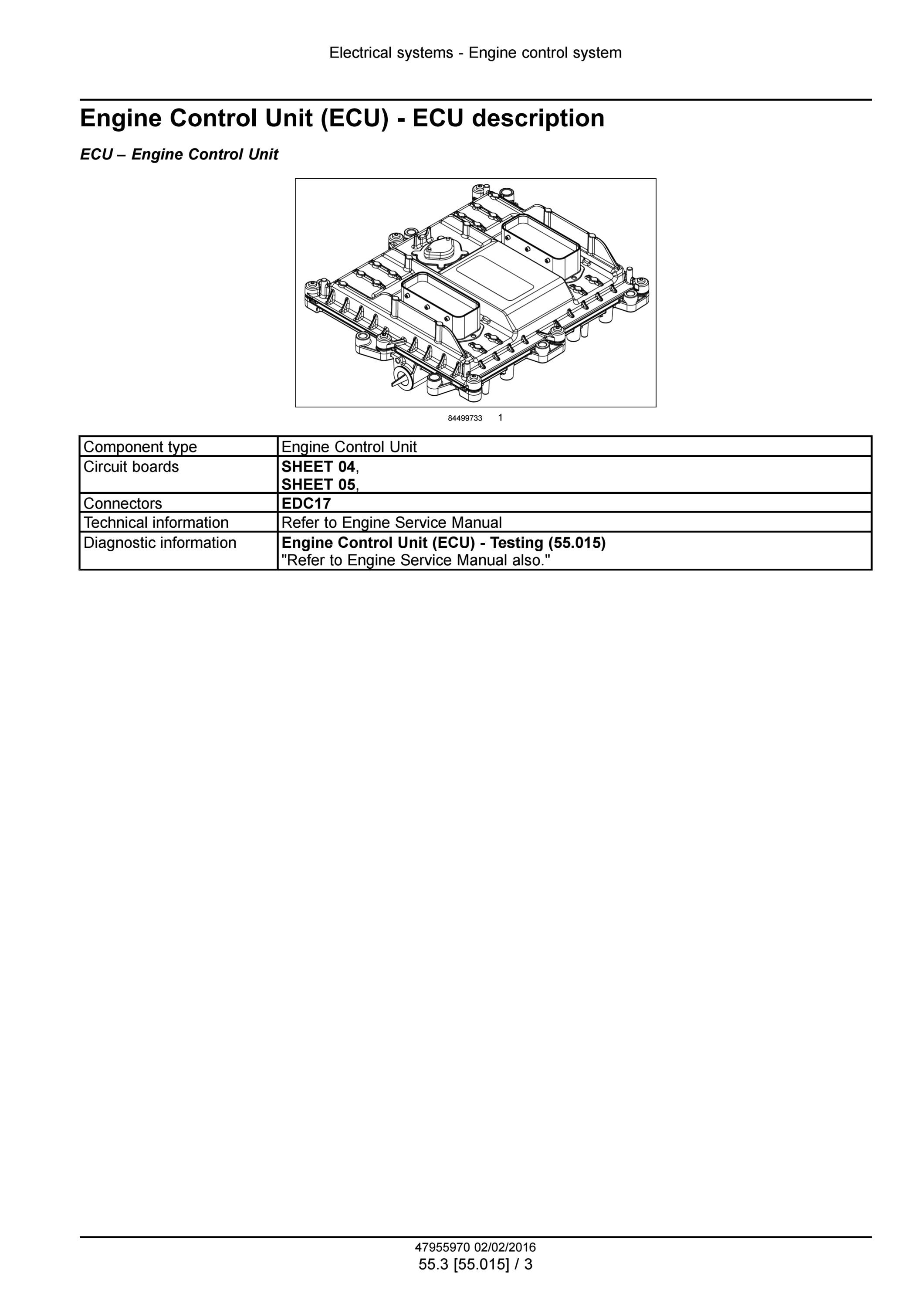 Electrical systems - Engine control system

Engine Control Unit (ECU) - ECU description

ECU – Engine Control Unit

84499733 1

| Component type | Engine Control Unit |
|---|---|
| Circuit boards | SHEET 04, SHEET 05, |
| Connectors | EDC17 |
| Technical information | Refer to Engine Service Manual |
| Diagnostic information | Engine Control Unit (ECU) - Testing (55.015) "Refer to Engine Service Manual also." |

47955970 02/02/2016
55.3 [55.015] / 3